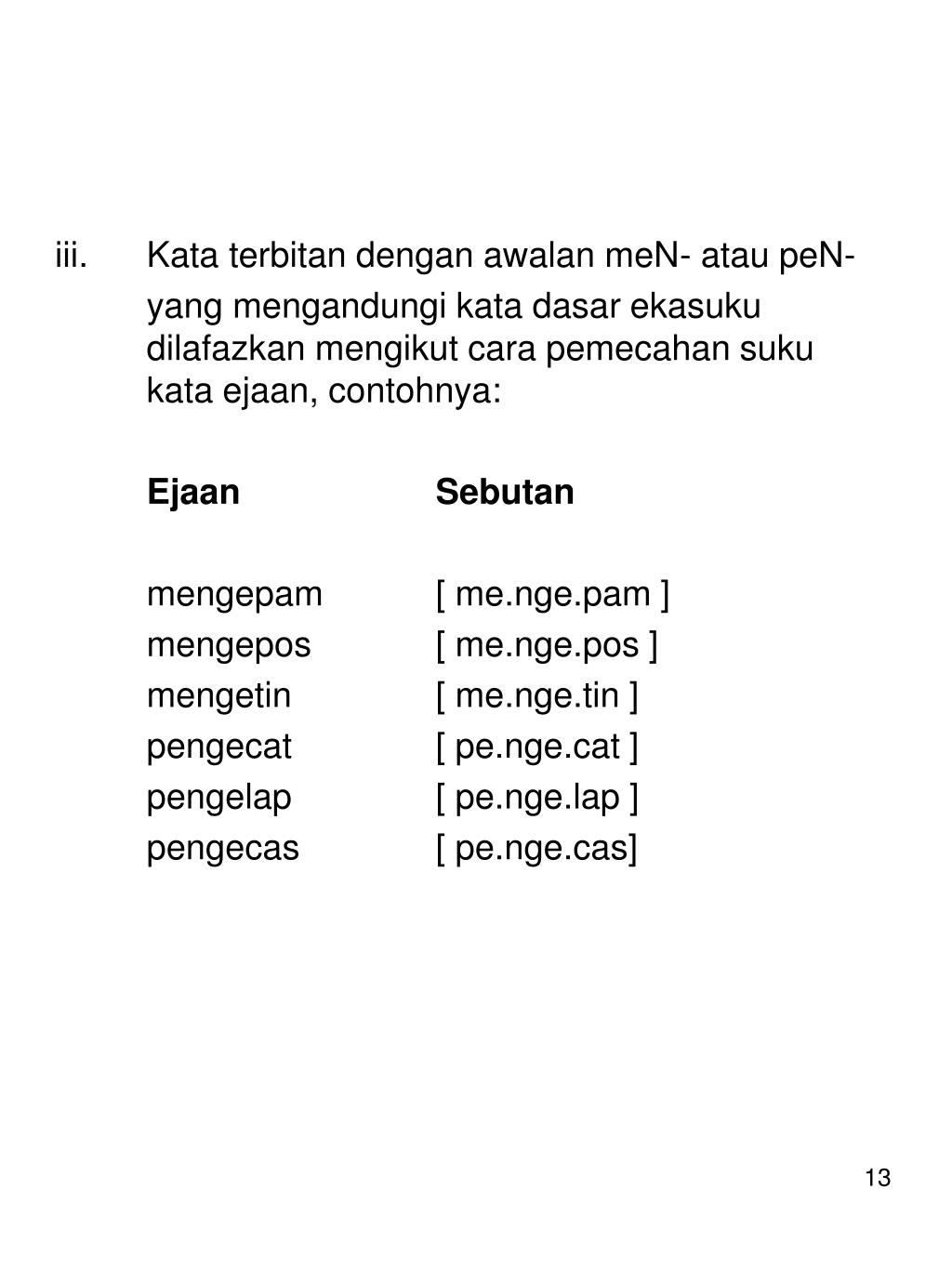 iii. Kata terbitan dengan awalan meN- atau peN- yang mengandungi kata dasar ekasuku dilafazkan mengikut cara pemecahan suku kata ejaan, contohnya:

| Ejaan | Sebutan |
|---|---|
| mengepam | [ me.nge.pam ] |
| mengepos | [ me.nge.pos ] |
| mengetin | [ me.nge.tin ] |
| pengecat | [ pe.nge.cat ] |
| pengelap | [ pe.nge.lap ] |
| pengecas | [ pe.nge.cas] |

13